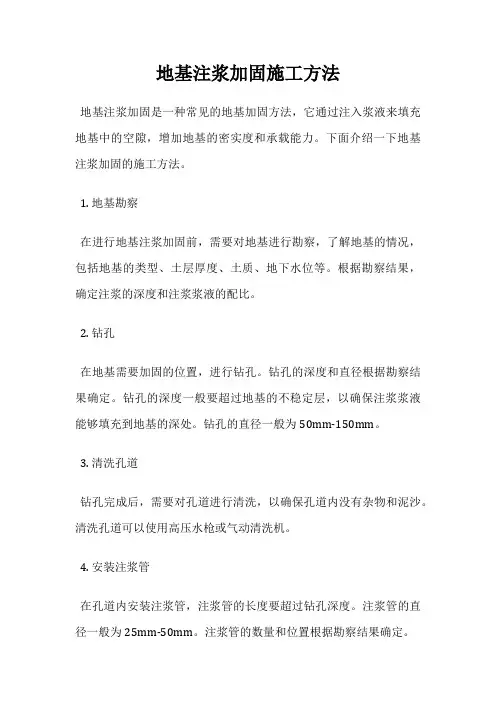 地基注浆加固施工方法

地基注浆加固是一种常见的地基加固方法，它通过注入浆液来填充地基中的空隙，增加地基的密实度和承载能力。下面介绍一下地基注浆加固的施工方法。

1. 地基勘察

在进行地基注浆加固前，需要对地基进行勘察，了解地基的情况，包括地基的类型、土层厚度、土质、地下水位等。根据勘察结果，确定注浆的深度和注浆浆液的配比。

2. 钻孔

在地基需要加固的位置，进行钻孔。钻孔的深度和直径根据勘察结果确定。钻孔的深度一般要超过地基的不稳定层，以确保注浆浆液能够填充到地基的深处。钻孔的直径一般为50mm-150mm。

3. 清洗孔道

钻孔完成后，需要对孔道进行清洗，以确保孔道内没有杂物和泥沙。清洗孔道可以使用高压水枪或气动清洗机。

4. 安装注浆管

在孔道内安装注浆管，注浆管的长度要超过钻孔深度。注浆管的直径一般为25mm-50mm。注浆管的数量和位置根据勘察结果确定。